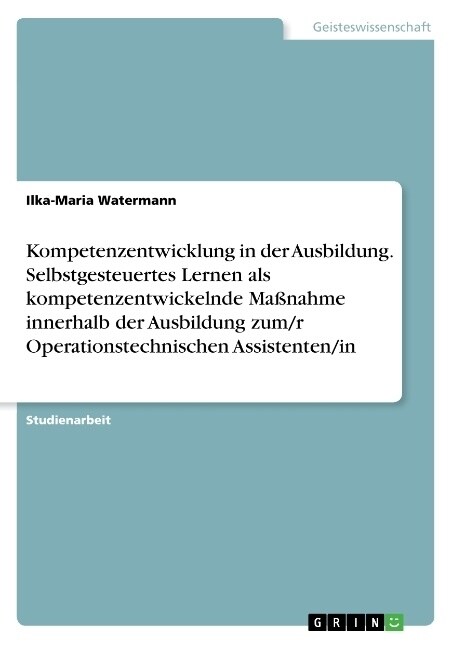 Geisteswissenschaft

Ilka-Maria Watermann

Kompetenzentwicklung in der Ausbildung. Selbstgesteuertes Lernen als kompetenzentwickelnde Maßnahme innerhalb der Ausbildung zum/r Operationstechnischen Assistenten/in

Studienarbeit

GRIN